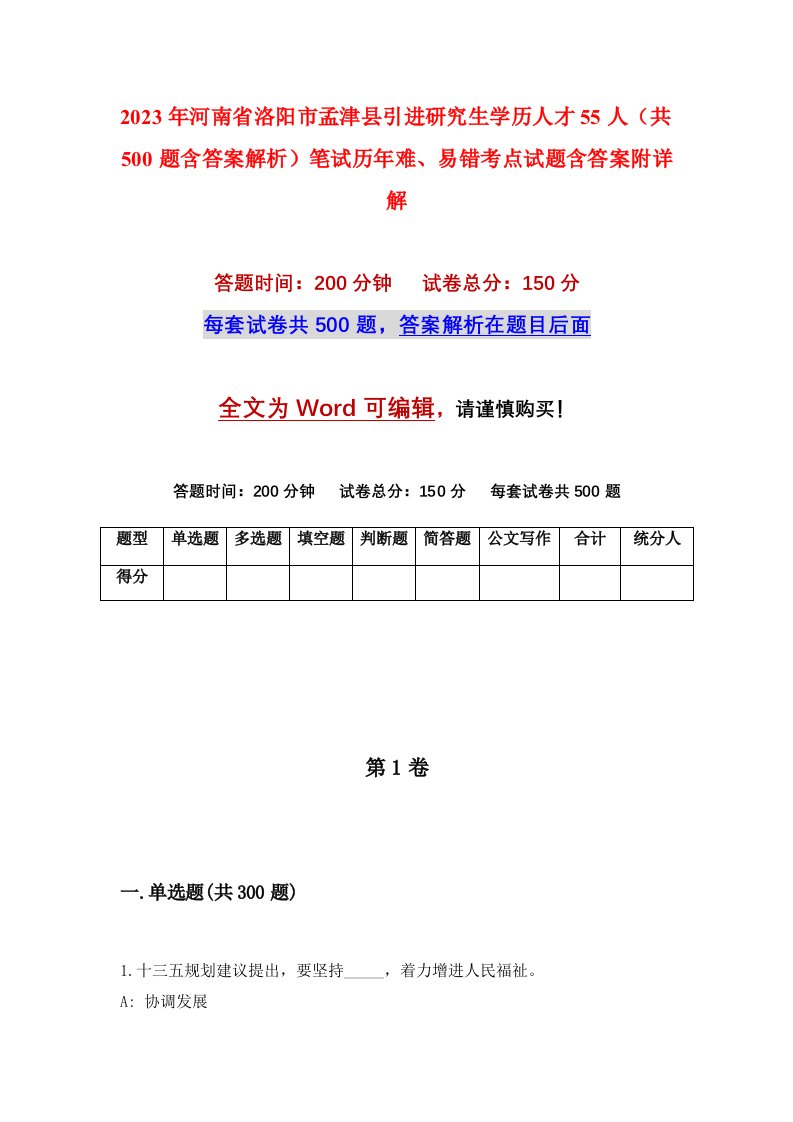 2023年河南省洛阳市孟津县引进研究生学历人才55人（共500题含答案解析）笔试历年难、易错考点试题含答案附详解

答题时间：200分钟　试卷总分：150分

每套试卷共500题，答案解析在题目后面

全文为Word可编辑，请谨慎购买！

答题时间：200分钟　试卷总分：150分　每套试卷共500题

| 题型 | 单选题 | 多选题 | 填空题 | 判断题 | 简答题 | 公文写作 | 合计 | 统分人 |
|---|---|---|---|---|---|---|---|---|
| 得分 | | | | | | | | |

第1卷

一.单选题(共300题)

1.十三五规划建议提出，要坚持_____，着力增进人民福祉。

A: 协调发展